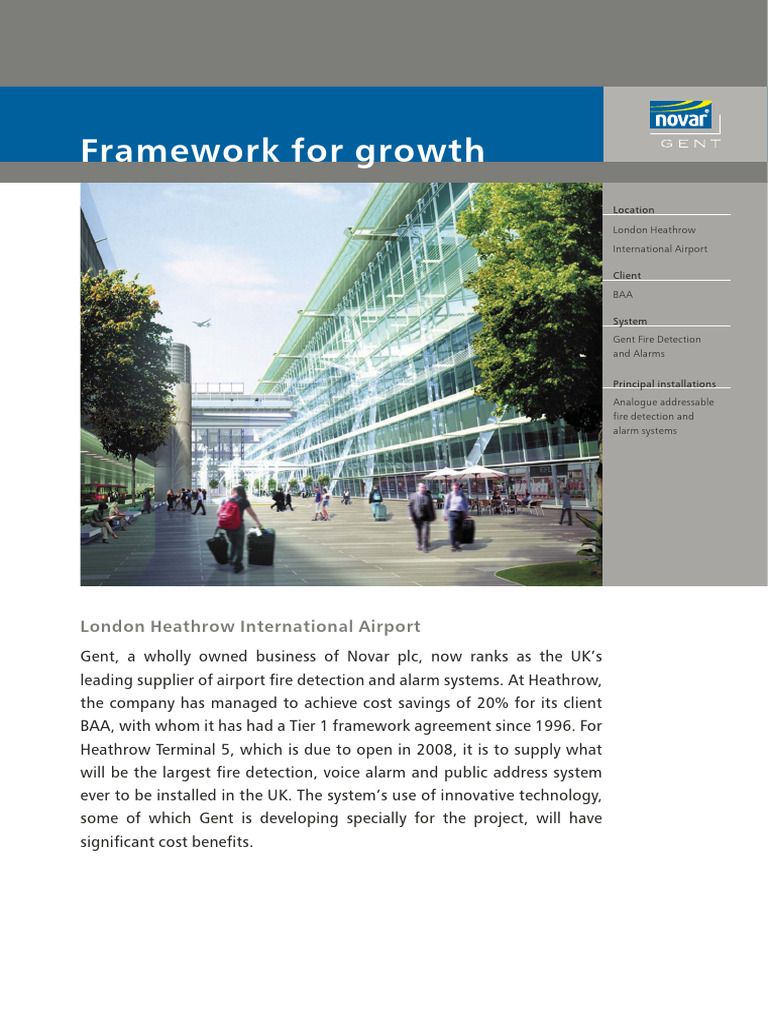 Framework for growth

novar
GENT

Location
London Heathrow International Airport

Client
BAA

System
Gent Fire Detection and Alarms

Principal installations
Analogue addressable fire detection and alarm systems

London Heathrow International Airport

Gent, a wholly owned business of Novar plc, now ranks as the UK's leading supplier of airport fire detection and alarm systems. At Heathrow, the company has managed to achieve cost savings of 20% for its client BAA, with whom it has had a Tier 1 framework agreement since 1996. For Heathrow Terminal 5, which is due to open in 2008, it is to supply what will be the largest fire detection, voice alarm and public address system ever to be installed in the UK. The system's use of innovative technology, some of which Gent is developing specially for the project, will have significant cost benefits.